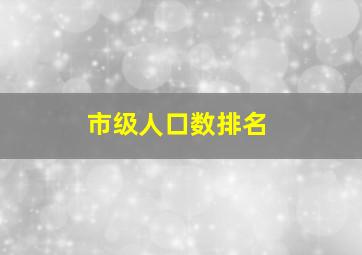 市级人口数排名